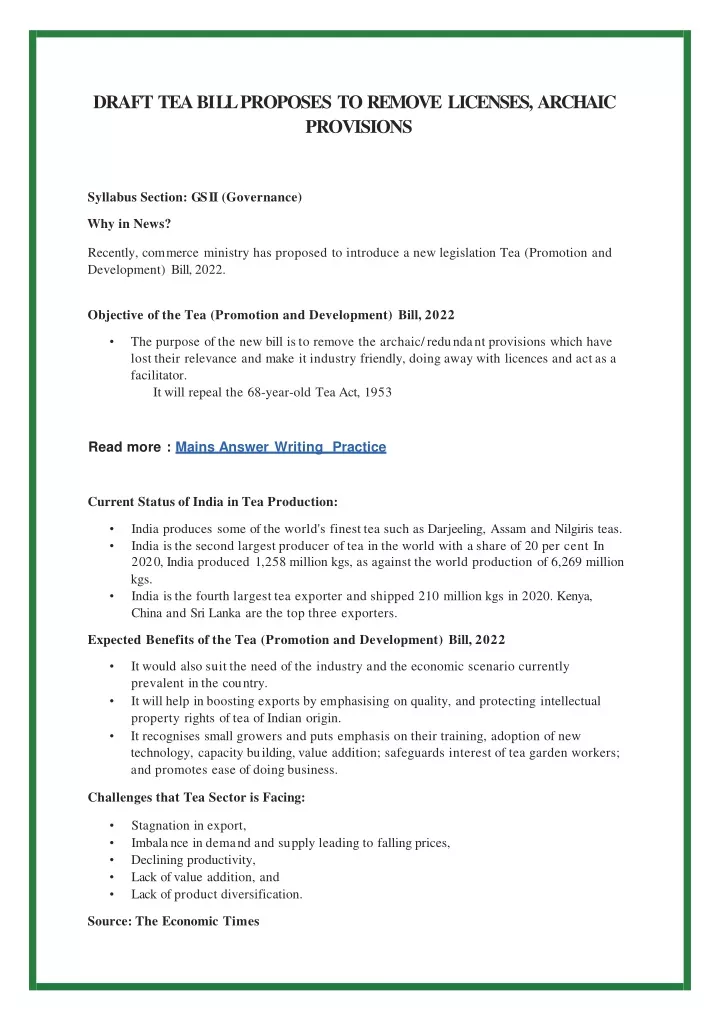 DRAFT TEA BILL PROPOSES TO REMOVE LICENSES, ARCHAIC PROVISIONS

Syllabus Section: GS II (Governance)

Why in News?

Recently, commerce ministry has proposed to introduce a new legislation Tea (Promotion and Development) Bill, 2022.

Objective of the Tea (Promotion and Development) Bill, 2022

• The purpose of the new bill is to remove the archaic/redundant provisions which have lost their relevance and make it industry friendly, doing away with licences and act as a facilitator.
It will repeal the 68-year-old Tea Act, 1953

Read more : Mains Answer Writing Practice

Current Status of India in Tea Production:

• India produces some of the world's finest tea such as Darjeeling, Assam and Nilgiris teas.
• India is the second largest producer of tea in the world with a share of 20 per cent In 2020, India produced 1,258 million kgs, as against the world production of 6,269 million kgs.
• India is the fourth largest tea exporter and shipped 210 million kgs in 2020. Kenya, China and Sri Lanka are the top three exporters.

Expected Benefits of the Tea (Promotion and Development) Bill, 2022

• It would also suit the need of the industry and the economic scenario currently prevalent in the country.
• It will help in boosting exports by emphasising on quality, and protecting intellectual property rights of tea of Indian origin.
• It recognises small growers and puts emphasis on their training, adoption of new technology, capacity building, value addition; safeguards interest of tea garden workers; and promotes ease of doing business.

Challenges that Tea Sector is Facing:

• Stagnation in export,
• Imbalance in demand and supply leading to falling prices,
• Declining productivity,
• Lack of value addition, and
• Lack of product diversification.

Source: The Economic Times